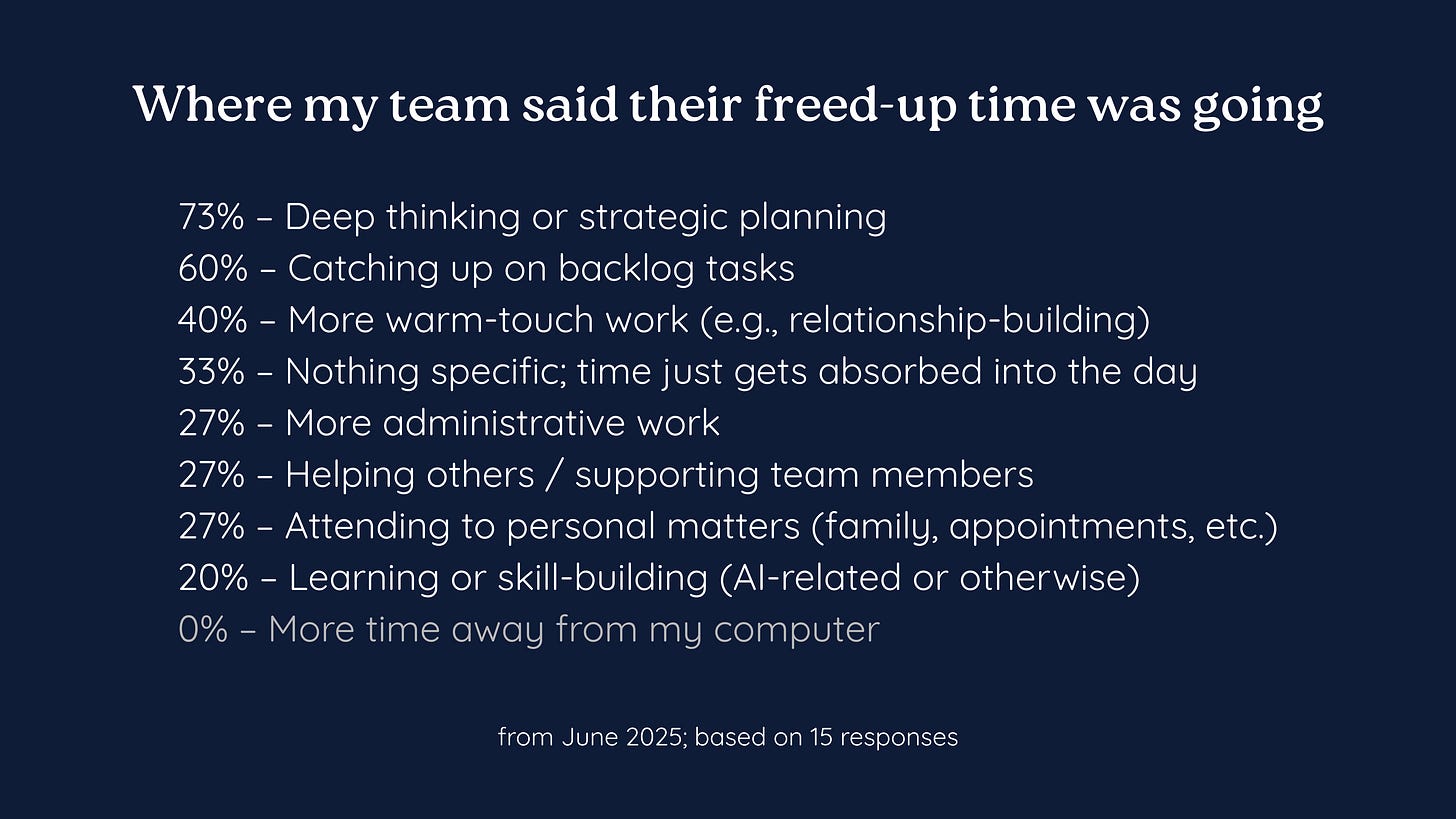 Where my team said their freed-up time was going

73% – Deep thinking or strategic planning
60% – Catching up on backlog tasks
40% – More warm-touch work (e.g., relationship-building)
33% – Nothing specific; time just gets absorbed into the day
27% – More administrative work
27% – Helping others / supporting team members
27% – Attending to personal matters (family, appointments, etc.)
20% – Learning or skill-building (AI-related or otherwise)
0% – More time away from my computer

from June 2025; based on 15 responses